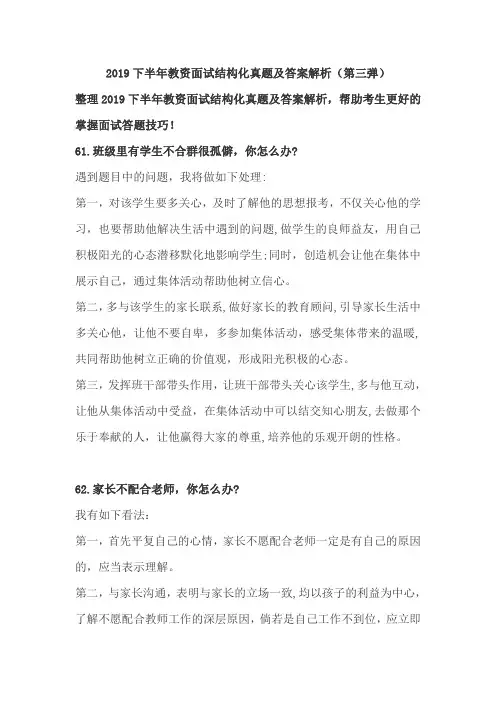 2019 下半年教资面试结构化真题及答案解析（第三弹）

整理 2019 下半年教资面试结构化真题及答案解析，帮助考生更好的掌握面试答题技巧！

61.班级里有学生不合群很孤僻，你怎么办?

遇到题目中的问题，我将做如下处理:

第一，对该学生要多关心，及时了解他的思想报考，不仅关心他的学习，也要帮助他解决生活中遇到的问题,做学生的良师益友，用自己积极阳光的心态潜移默化地影响学生;同时，创造机会让他在集体中展示自己，通过集体活动帮助他树立信心。

第二，多与该学生的家长联系,做好家长的教育顾问,引导家长生活中多关心他，让他不要自卑，多参加集体活动，感受集体带来的温暖,共同帮助他树立正确的价值观，形成阳光积极的心态。

第三，发挥班干部带头作用，让班干部带头关心该学生,多与他互动，让他从集体活动中受益，在集体活动中可以结交知心朋友,去做那个乐于奉献的人，让他赢得大家的尊重,培养他的乐观开朗的性格。

62.家长不配合老师，你怎么办?

我有如下看法:

第一，首先平复自己的心情，家长不愿配合老师一定是有自己的原因的，应当表示理解。

第二，与家长沟通，表明与家长的立场一致，均以孩子的利益为中心，了解不愿配合教师工作的深层原因，倘若是自己工作不到位，应立即